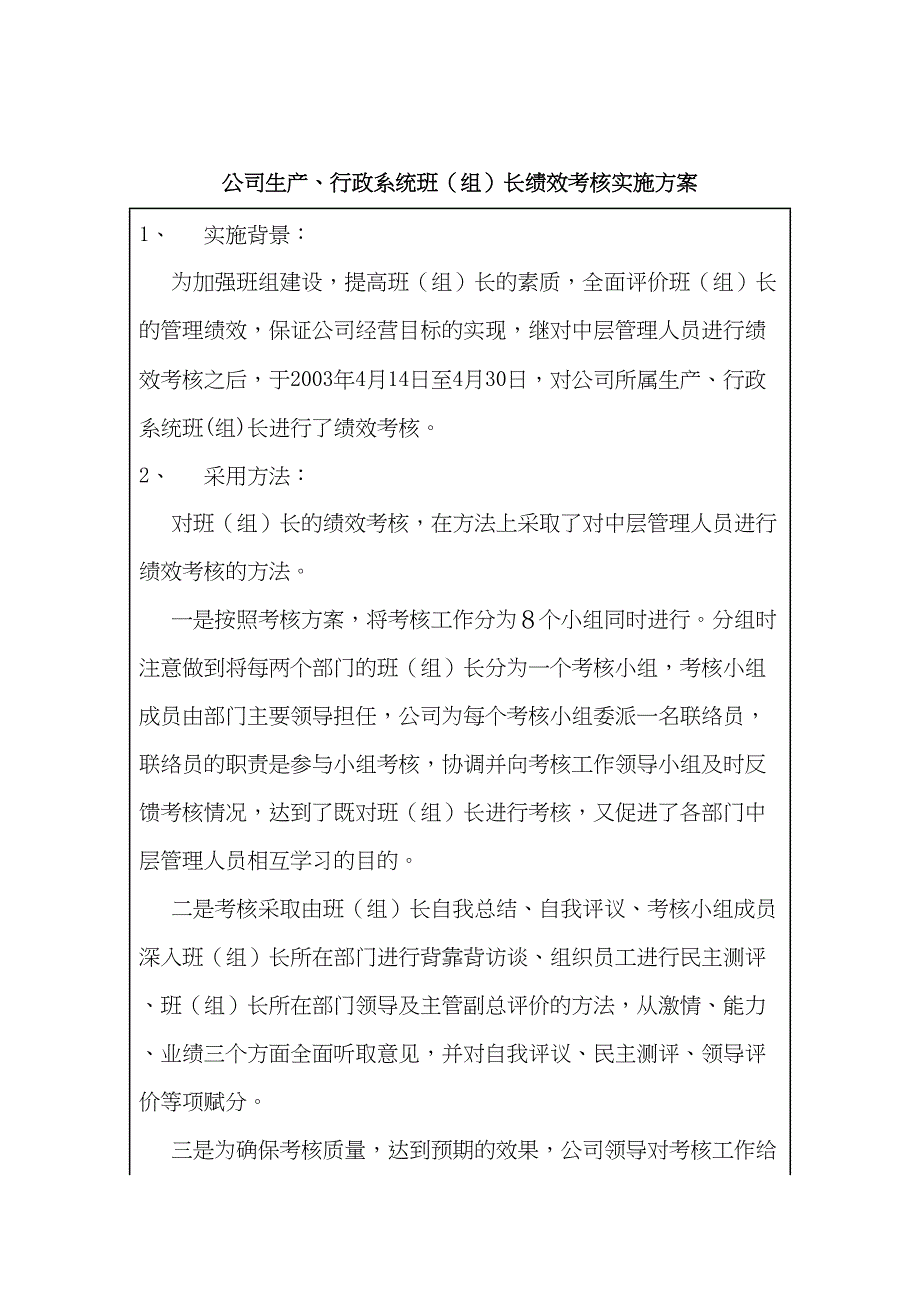 公司生产、行政系统班（组）长绩效考核实施方案

1、　实施背景：

为加强班组建设，提高班（组）长的素质，全面评价班（组）长的管理绩效，保证公司经营目标的实现，继对中层管理人员进行绩效考核之后，于2003年4月14日至4月30日，对公司所属生产、行政系统班(组)长进行了绩效考核。

2、　采用方法：

对班（组）长的绩效考核，在方法上采取了对中层管理人员进行绩效考核的方法。

一是按照考核方案，将考核工作分为８个小组同时进行。分组时注意做到将每两个部门的班（组）长分为一个考核小组，考核小组成员由部门主要领导担任，公司为每个考核小组委派一名联络员，联络员的职责是参与小组考核，协调并向考核工作领导小组及时反馈考核情况，达到了既对班（组）长进行考核，又促进了各部门中层管理人员相互学习的目的。

二是考核采取由班（组）长自我总结、自我评议、考核小组成员深入班（组）长所在部门进行背靠背访谈、组织员工进行民主测评、班（组）长所在部门领导及主管副总评价的方法，从激情、能力、业绩三个方面全面听取意见，并对自我评议、民主测评、领导评价等项赋分。

三是为确保考核质量，达到预期的效果，公司领导对考核工作给